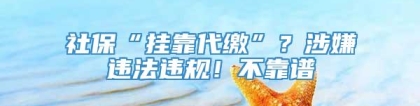 社保“挂靠代缴”？涉嫌违法违规！不靠谱